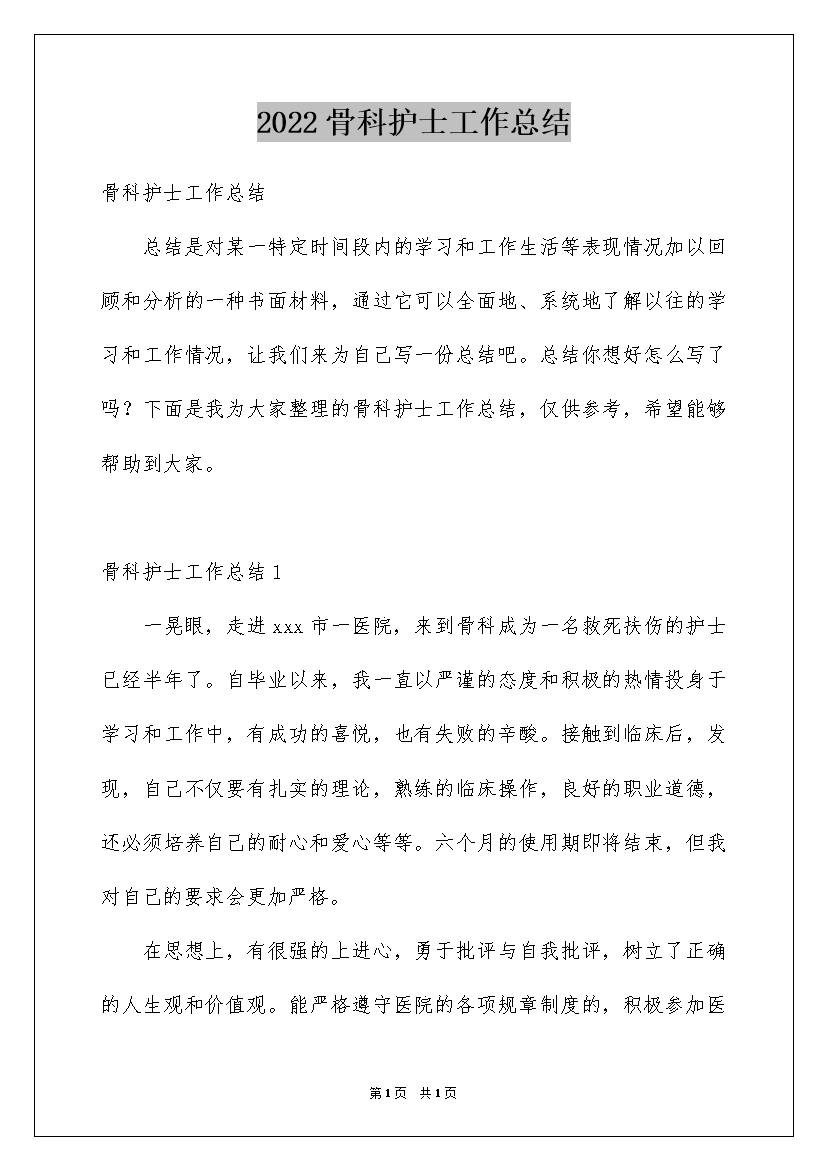 2022 骨科护士工作总结

骨科护士工作总结

总结是对某一特定时间段内的学习和工作生活等表现情况加以回顾和分析的一种书面材料，通过它可以全面地、系统地了解以往的学习和工作情况，让我们来为自己写一份总结吧。总结你想好怎么写了吗？下面是我为大家整理的骨科护士工作总结，仅供参考，希望能够帮助到大家。

骨科护士工作总结 1

一晃眼，走进 xxx 市一医院，来到骨科成为一名救死扶伤的护士已经半年了。自毕业以来，我一直以严谨的态度和积极的热情投身于学习和工作中，有成功的喜悦，也有失败的辛酸。接触到临床后，发现，自己不仅要有扎实的理论，熟练的临床操作，良好的职业道德，还必须培养自己的耐心和爱心等等。六个月的使用期即将结束，但我对自己的要求会更加严格。

在思想上，有很强的上进心，勇于批评与自我批评，树立了正确的人生观和价值观。能严格遵守医院的各项规章制度的，积极参加医

第1页 共1页